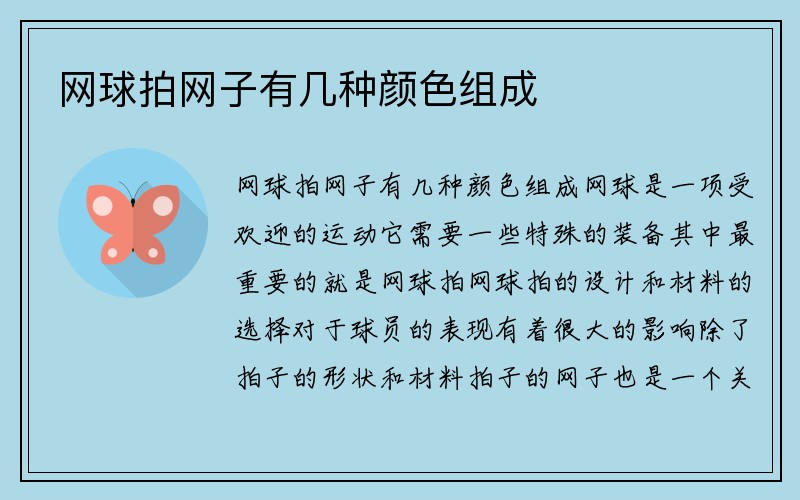 网球拍网子有几种颜色组成

网球拍网子有几种颜色组成网球是一项受欢迎的运动它需要一些特殊的装备其中最重要的就是网球拍网球拍的设计和材料的选择对于球员的表现有着很大的影响除了拍子的形状和材料拍子的网子也是一个关